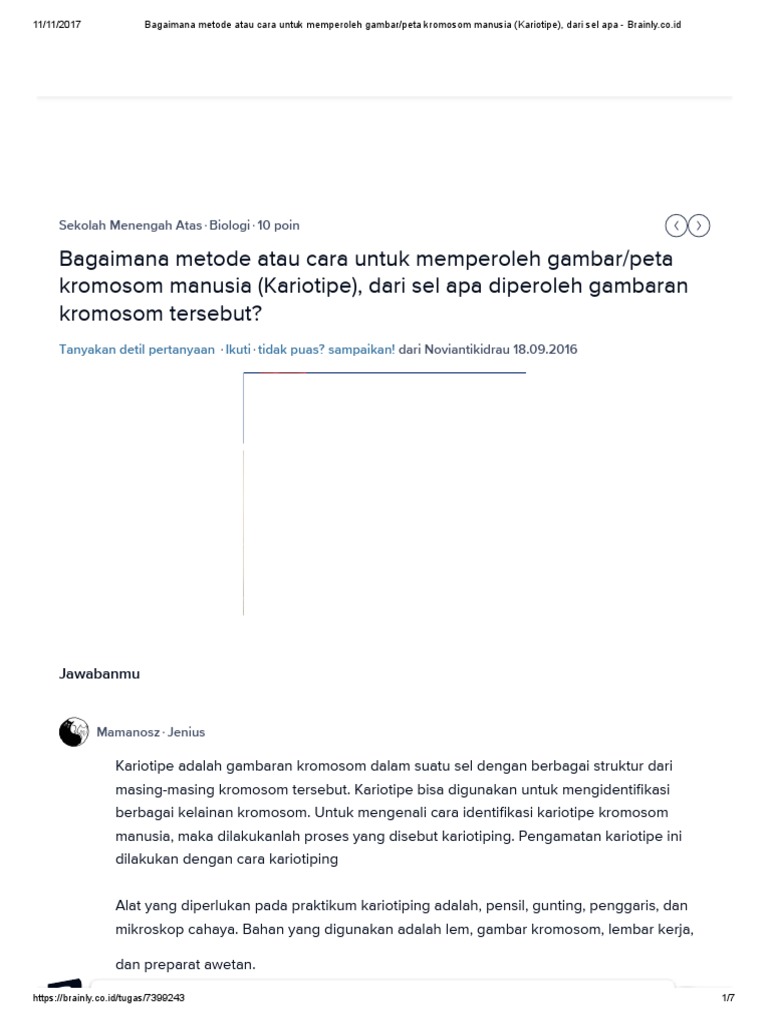 11/11/2017 Bagaimana metode atau cara untuk memperoleh gambar/peta kromosom manusia (Kariotipe), dari sel apa - Brainly.co.id

Sekolah Menengah Atas · Biologi · 10 poin

Bagaimana metode atau cara untuk memperoleh gambar/peta kromosom manusia (Kariotipe), dari sel apa diperoleh gambaran kromosom tersebut?

Tanyakan detil pertanyaan · Ikuti · tidak puas? sampaikan! dari Noviantikidrau 18.09.2016

Jawabanmu

Mamanosz · Jenius

Kariotipe adalah gambaran kromosom dalam suatu sel dengan berbagai struktur dari masing-masing kromosom tersebut. Kariotipe bisa digunakan untuk mengidentifikasi berbagai kelainan kromosom. Untuk mengenali cara identifikasi kariotipe kromosom manusia, maka dilakukanlah proses yang disebut kariotiping. Pengamatan kariotipe ini dilakukan dengan cara kariotiping

Alat yang diperlukan pada praktikum kariotiping adalah, pensil, gunting, penggaris, dan mikroskop cahaya. Bahan yang digunakan adalah lem, gambar kromosom, lembar kerja, dan preparat awetan.

https://brainly.co.id/tugas/7399243 1/7